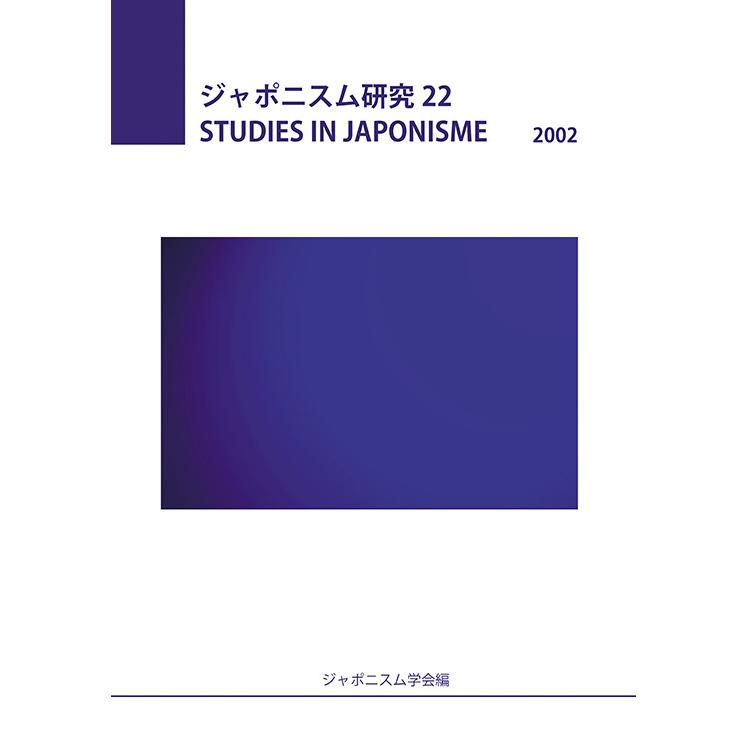 ジャポニスム研究 22
STUDIES IN JAPONISME 2002

ジャポニスム学会編